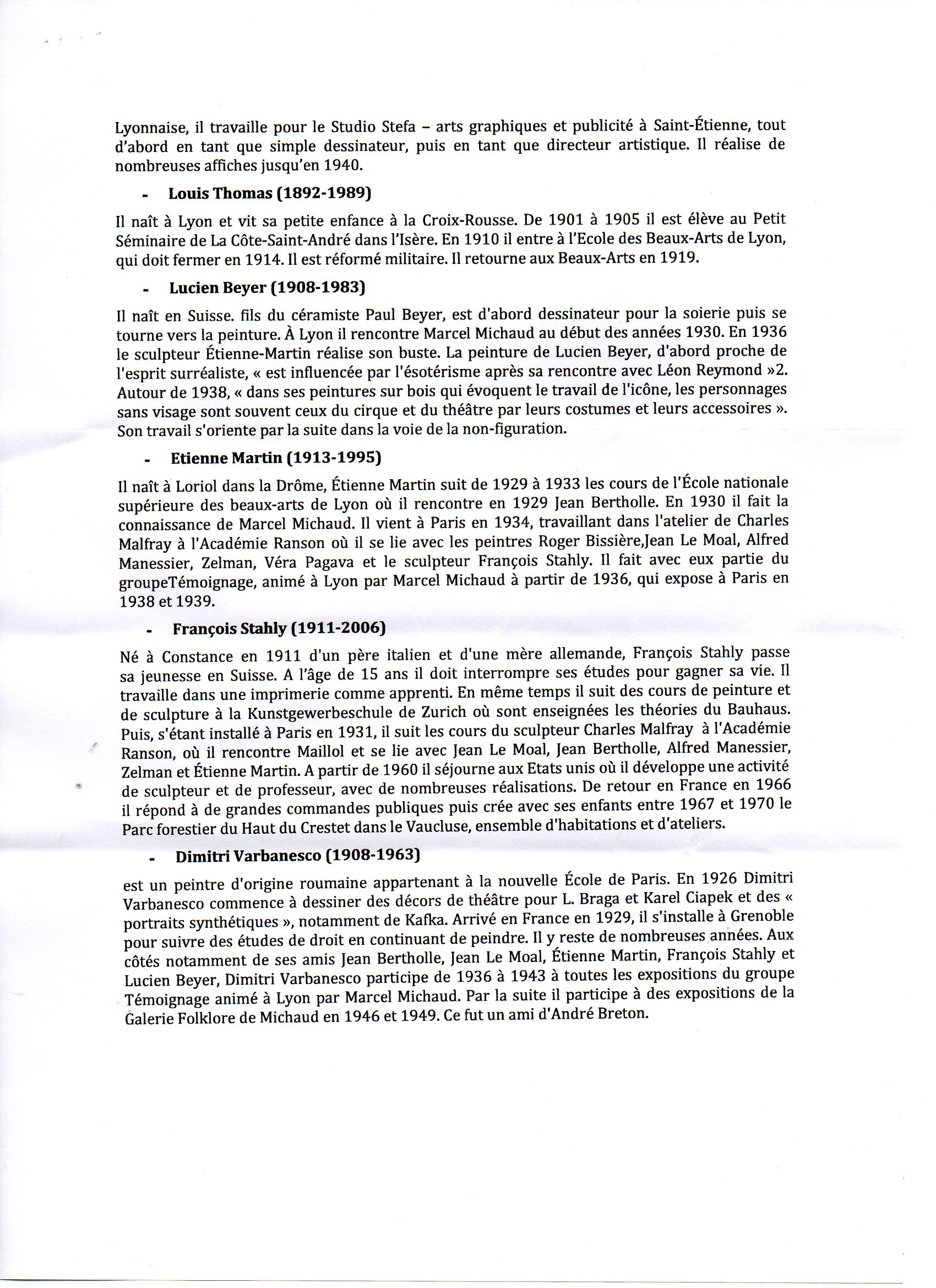 Lyonnaise, il travaille pour le Studio Stefa – arts graphiques et publicité à Saint-Étienne, tout d'abord en tant que simple dessinateur, puis en tant que directeur artistique. Il réalise de nombreuses affiches jusqu'en 1940.

- **Louis Thomas (1892-1989)**

Il naît à Lyon et vit sa petite enfance à la Croix-Rousse. De 1901 à 1905 il est élève au Petit Séminaire de La Côte-Saint-André dans l'Isère. En 1910 il entre à l'Ecole des Beaux-Arts de Lyon, qui doit fermer en 1914. Il est réformé militaire. Il retourne aux Beaux-Arts en 1919.

- **Lucien Beyer (1908-1983)**

Il naît en Suisse. fils du céramiste Paul Beyer, est d'abord dessinateur pour la soierie puis se tourne vers la peinture. À Lyon il rencontre Marcel Michaud au début des années 1930. En 1936 le sculpteur Étienne-Martin réalise son buste. La peinture de Lucien Beyer, d'abord proche de l'esprit surréaliste, « est influencée par l'ésotérisme après sa rencontre avec Léon Reymond »2. Autour de 1938, « dans ses peintures sur bois qui évoquent le travail de l'icône, les personnages sans visage sont souvent ceux du cirque et du théâtre par leurs costumes et leurs accessoires ». Son travail s'oriente par la suite dans la voie de la non-figuration.

- **Etienne Martin (1913-1995)**

Il naît à Loriol dans la Drôme, Étienne Martin suit de 1929 à 1933 les cours de l'École nationale supérieure des beaux-arts de Lyon où il rencontre en 1929 Jean Bertholle. En 1930 il fait la connaissance de Marcel Michaud. Il vient à Paris en 1934, travaillant dans l'atelier de Charles Malfray à l'Académie Ranson où il se lie avec les peintres Roger Bissière,Jean Le Moal, Alfred Manessier, Zelman, Véra Pagava et le sculpteur François Stahly. Il fait avec eux partie du groupeTémoignage, animé à Lyon par Marcel Michaud à partir de 1936, qui expose à Paris en 1938 et 1939.

- **François Stahly (1911-2006)**

Né à Constance en 1911 d'un père italien et d'une mère allemande, François Stahly passe sa jeunesse en Suisse. A l'âge de 15 ans il doit interrompre ses études pour gagner sa vie. Il travaille dans une imprimerie comme apprenti. En même temps il suit des cours de peinture et de sculpture à la Kunstgewerbeschule de Zurich où sont enseignées les théories du Bauhaus. Puis, s'étant installé à Paris en 1931, il suit les cours du sculpteur Charles Malfray à l'Académie Ranson, où il rencontre Maillol et se lie avec Jean Le Moal, Jean Bertholle, Alfred Manessier, Zelman et Étienne Martin. A partir de 1960 il séjourne aux Etats unis où il développe une activité de sculpteur et de professeur, avec de nombreuses réalisations. De retour en France en 1966 il répond à de grandes commandes publiques puis crée avec ses enfants entre 1967 et 1970 le Parc forestier du Haut du Crestet dans le Vaucluse, ensemble d'habitations et d'ateliers.

- **Dimitri Varbanesco (1908-1963)**

est un peintre d'origine roumaine appartenant à la nouvelle École de Paris. En 1926 Dimitri Varbanesco commence à dessiner des décors de théâtre pour L. Braga et Karel Ciapek et des « portraits synthétiques », notamment de Kafka. Arrivé en France en 1929, il s'installe à Grenoble pour suivre des études de droit en continuant de peindre. Il y reste de nombreuses années. Aux côtés notamment de ses amis Jean Bertholle, Jean Le Moal, Étienne Martin, François Stahly et Lucien Beyer, Dimitri Varbanesco participe de 1936 à 1943 à toutes les expositions du groupe Témoignage animé à Lyon par Marcel Michaud. Par la suite il participe à des expositions de la Galerie Folklore de Michaud en 1946 et 1949. Ce fut un ami d'André Breton.